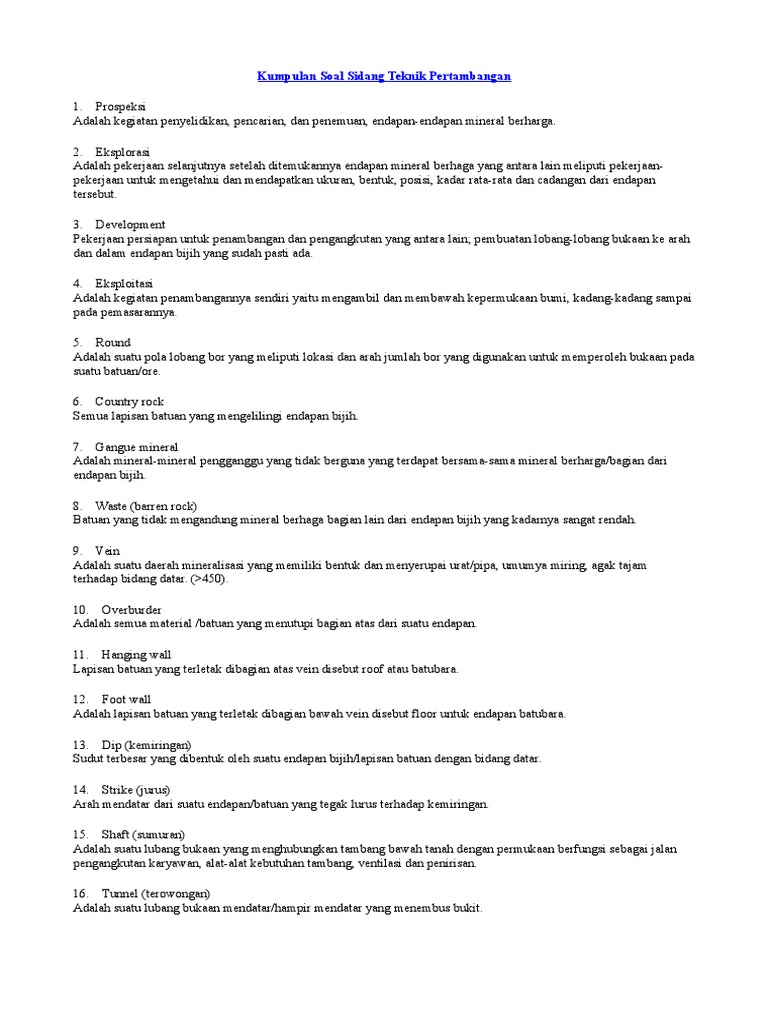 Kumpulan Soal Sidang Teknik Pertambangan

1. Prospeksi
Adalah kegiatan penyelidikan, pencarian, dan penemuan, endapan-endapan mineral berharga.

2. Eksplorasi
Adalah pekerjaan selanjutnya setelah ditemukannya endapan mineral berhaga yang antara lain meliputi pekerjaan-pekerjaan untuk mengetahui dan mendapatkan ukuran, bentuk, posisi, kadar rata-rata dan cadangan dari endapan tersebut.

3. Development
Pekerjaan persiapan untuk penambangan dan pengangkutan yang antara lain; pembuatan lobang-lobang bukaan ke arah dan dalam endapan bijih yang sudah pasti ada.

4. Eksploitasi
Adalah kegiatan penambangannya sendiri yaitu mengambil dan membawah kepermukaan bumi, kadang-kadang sampai pada pemasarannya.

5. Round
Adalah suatu pola lobang bor yang meliputi lokasi dan arah jumlah bor yang digunakan untuk memperoleh bukaan pada suatu batuan/ore.

6. Country rock
Semua lapisan batuan yang mengelilingi endapan bijih.

7. Gangue mineral
Adalah mineral-mineral pengganggu yang tidak berguna yang terdapat bersama-sama mineral berharga/bagian dari endapan bijih.

8. Waste (barren rock)
Batuan yang tidak mengandung mineral berhaga bagian lain dari endapan bijih yang kadarnya sangat rendah.

9. Vein
Adalah suatu daerah mineralisasi yang memiliki bentuk dan menyerupai urat/pipa, umumya miring, agak tajam terhadap bidang datar. (>450).

10. Overburder
Adalah semua material /batuan yang menutupi bagian atas dari suatu endapan.

11. Hanging wall
Lapisan batuan yang terletak dibagian atas vein disebut roof atau batubara.

12. Foot wall
Adalah lapisan batuan yang terletak dibagian bawah vein disebut floor untuk endapan batubara.

13. Dip (kemiringan)
Sudut terbesar yang dibentuk oleh suatu endapan bijih/lapisan batuan dengan bidang datar.

14. Strike (jurus)
Arah mendatar dari suatu endapan/batuan yang tegak lurus terhadap kemiringan.

15. Shaft (sumuran)
Adalah suatu lubang bukaan yang menghubungkan tambang bawah tanah dengan permukaan berfungsi sebagai jalan pengangkutan karyawan, alat-alat kebutuhan tambang, ventilasi dan penirisan.

16. Tunnel (terowongan)
Adalah suatu lubang bukaan mendatar/hampir mendatar yang menembus bukit.